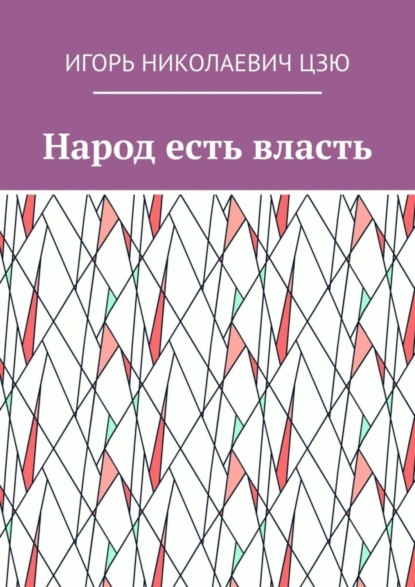 ИГОРЬ НИКОЛАЕВИЧ ЦЗЮ

Народ есть власть